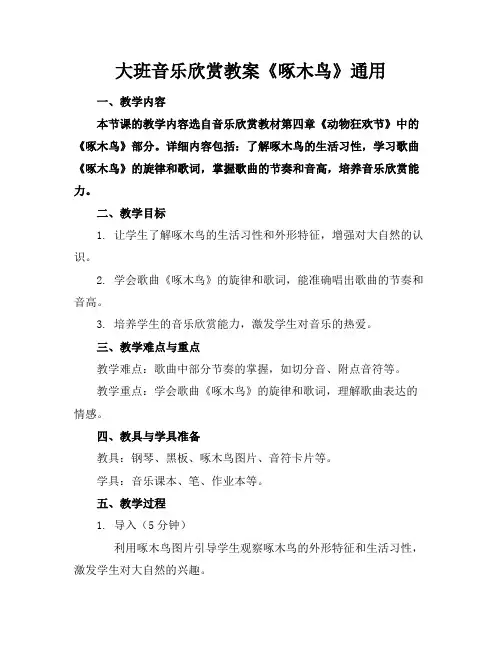 大班音乐欣赏教案《啄木鸟》通用

一、教学内容

本节课的教学内容选自音乐欣赏教材第四章《动物狂欢节》中的《啄木鸟》部分。详细内容包括：了解啄木鸟的生活习性，学习歌曲《啄木鸟》的旋律和歌词，掌握歌曲的节奏和音高，培养音乐欣赏能力。

二、教学目标

1. 让学生了解啄木鸟的生活习性和外形特征，增强对大自然的认识。

2. 学会歌曲《啄木鸟》的旋律和歌词，能准确唱出歌曲的节奏和音高。

3. 培养学生的音乐欣赏能力，激发学生对音乐的热爱。

三、教学难点与重点

教学难点：歌曲中部分节奏的掌握，如切分音、附点音符等。

教学重点：学会歌曲《啄木鸟》的旋律和歌词，理解歌曲表达的情感。

四、教具与学具准备

教具：钢琴、黑板、啄木鸟图片、音符卡片等。

学具：音乐课本、笔、作业本等。

五、教学过程

1. 导入（5 分钟）

利用啄木鸟图片引导学生观察啄木鸟的外形特征和生活习性，激发学生对大自然的兴趣。